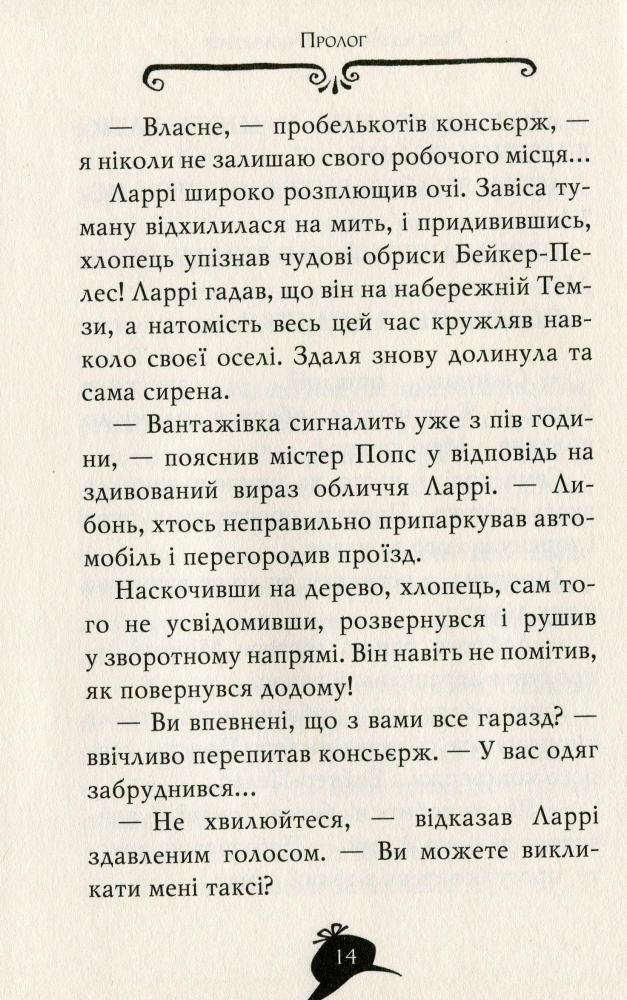 Пролог

— Власне, — пробелькотів консьєрж, — я ніколи не залишаю свого робочого місця...

Ларрі широко розплющив очі. Завіса туману відхилилася на мить, і придивившись, хлопець упізнав чудові обриси Бейкер-Пелес! Ларрі гадав, що він на набережній Темзи, а натомість весь цей час кружляв навколо своєї оселі. Здаля знову долинула та сама сирена.

— Вантажівка сигналить уже з пів години, — пояснив містер Попс у відповідь на здивований вираз обличчя Ларрі. — Либонь, хтось неправильно припаркував автомобіль і перегородив проїзд.

Наскочивши на дерево, хлопець, сам того не усвідомивши, розвернувся і рушив у зворотному напрямі. Він навіть не помітив, як повернувся додому!

— Ви впевнені, що з вами все гаразд? — ввічливо перепитав консьєрж. — У вас одяг забруднився...

— Не хвилюйтеся, — відказав Ларрі здавленим голосом. — Ви можете викликати мені таксі?

14